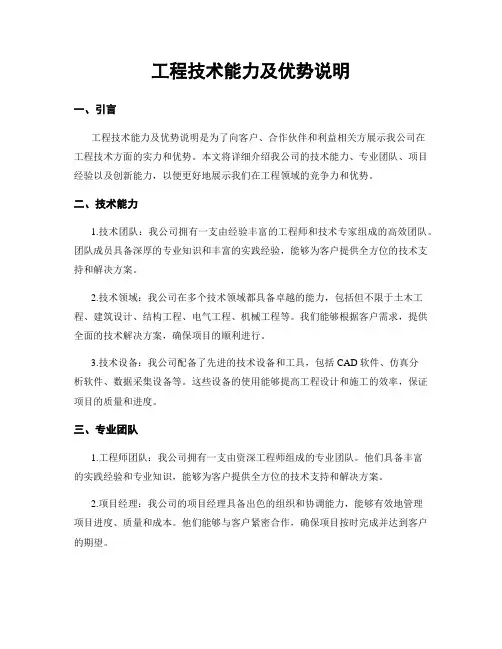 工程技术能力及优势说明

一、引言

工程技术能力及优势说明是为了向客户、合作伙伴和利益相关方展示我公司在工程技术方面的实力和优势。本文将详细介绍我公司的技术能力、专业团队、项目经验以及创新能力，以便更好地展示我们在工程领域的竞争力和优势。

二、技术能力

1.技术团队：我公司拥有一支由经验丰富的工程师和技术专家组成的高效团队。团队成员具备深厚的专业知识和丰富的实践经验，能够为客户提供全方位的技术支持和解决方案。

2.技术领域：我公司在多个技术领域都具备卓越的能力，包括但不限于土木工程、建筑设计、结构工程、电气工程、机械工程等。我们能够根据客户需求，提供全面的技术解决方案，确保项目的顺利进行。

3.技术设备：我公司配备了先进的技术设备和工具，包括 CAD 软件、仿真分析软件、数据采集设备等。这些设备的使用能够提高工程设计和施工的效率，保证项目的质量和进度。

三、专业团队

1.工程师团队：我公司拥有一支由资深工程师组成的专业团队。他们具备丰富的实践经验和专业知识，能够为客户提供全方位的技术支持和解决方案。

2.项目经理：我公司的项目经理具备出色的组织和协调能力，能够有效地管理项目进度、质量和成本。他们能够与客户紧密合作，确保项目按时完成并达到客户的期望。